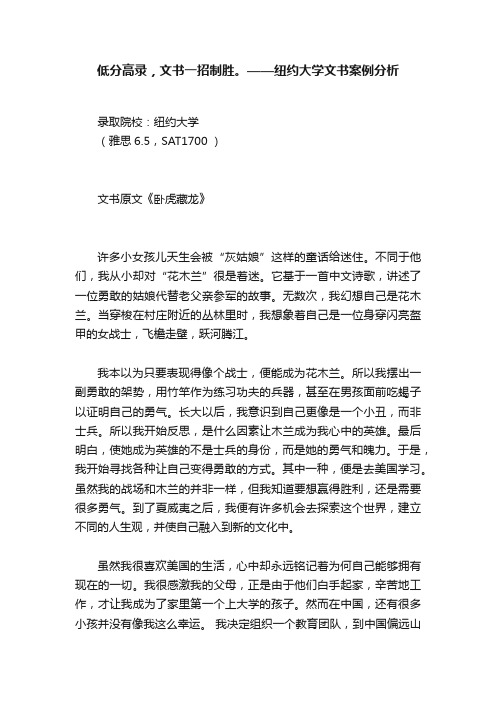 低分高录，文书一招制胜。——纽约大学文书案例分析

录取院校：纽约大学
（雅思 6.5，SAT1700 ）

文书原文《卧虎藏龙》

许多小女孩儿天生会被“灰姑娘”这样的童话给迷住。不同于他们，我从小却对“花木兰”很是着迷。它基于一首中文诗歌，讲述了一位勇敢的姑娘代替老父亲参军的故事。无数次，我幻想自己是花木兰。当穿梭在村庄附近的丛林里时，我想象着自己是一位身穿闪亮盔甲的女战士，飞檐走壁，跃河腾江。

我本以为只要表现得像个战士，便能成为花木兰。所以我摆出一副勇敢的架势，用竹竿作为练习功夫的兵器，甚至在男孩面前吃蝎子以证明自己的勇气。长大以后，我意识到自己更像是一个小丑，而非士兵。所以我开始反思，是什么因素让木兰成为我心中的英雄。最后明白，使她成为英雄的不是士兵的身份，而是她的勇气和魄力。于是，我开始寻找各种让自己变得勇敢的方式。其中一种，便是去美国学习。虽然我的战场和木兰的并非一样，但我知道要想赢得胜利，还是需要很多勇气。到了夏威夷之后，我便有许多机会去探索这个世界，建立不同的人生观，并使自己融入到新的文化中。

虽然我很喜欢美国的生活，心中却永远铭记着为何自己能够拥有现在的一切。我很感激我的父母，正是由于他们白手起家，辛苦地工作，才让我成为了家里第一个上大学的孩子。然而在中国，还有很多小孩并没有像我这么幸运。 我决定组织一个教育团队，到中国偏远山